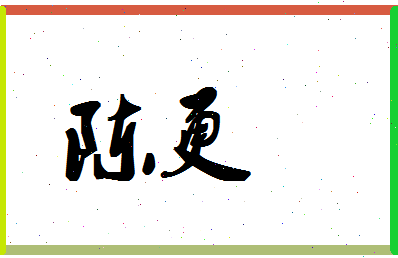 陈更